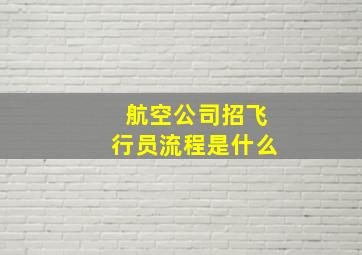 航空公司招飞行员流程是什么